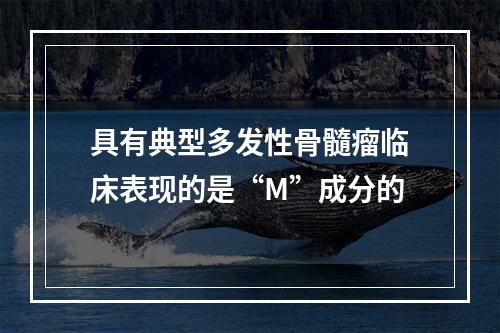 具有典型多发性骨髓瘤临床表现的是“M”成分的